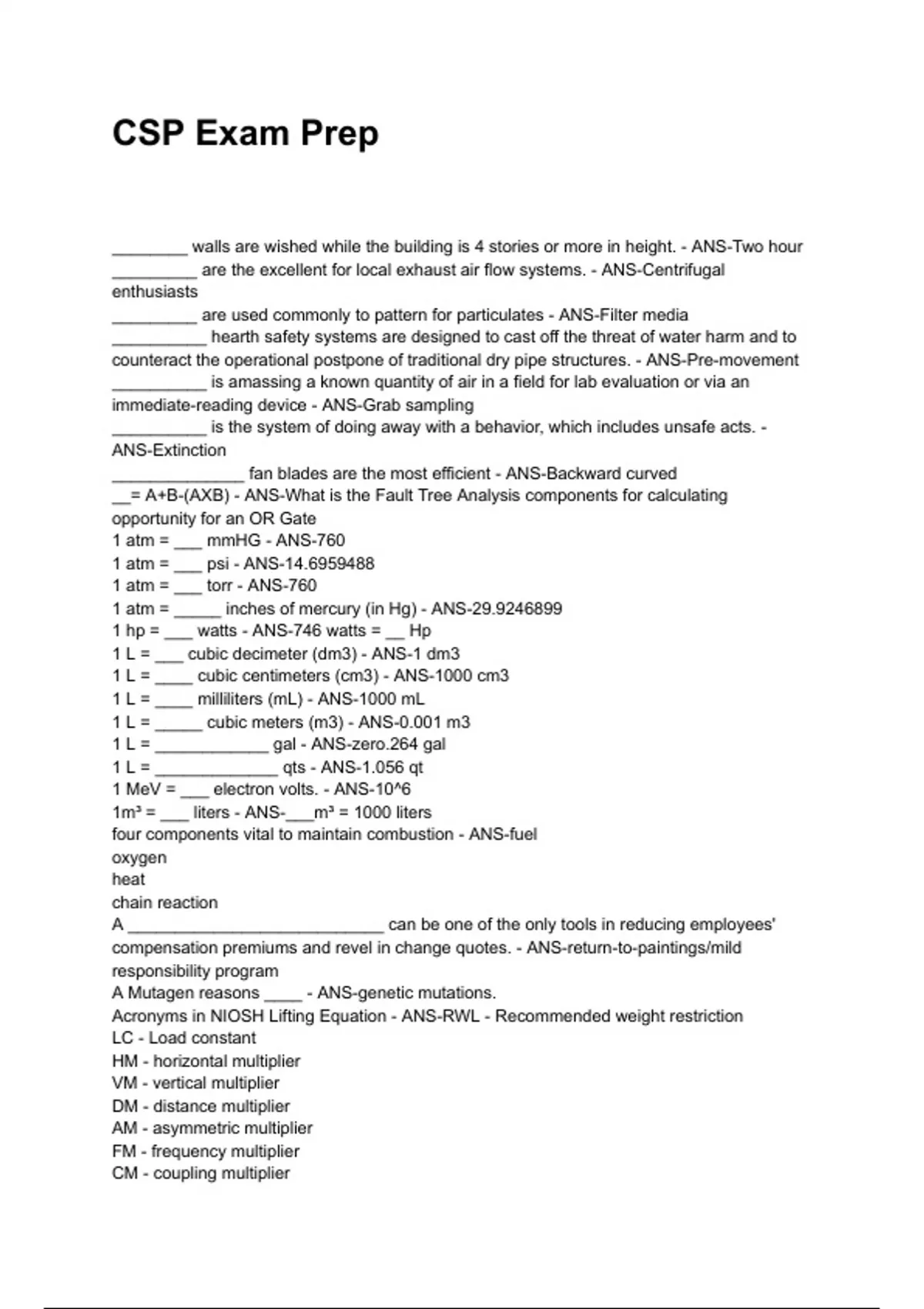 CSP Exam Prep

________ walls are wished while the building is 4 stories or more in height. - ANS-Two hour
_________ are the excellent for local exhaust air flow systems. - ANS-Centrifugal enthusiasts
_________ are used commonly to pattern for particulates - ANS-Filter media
__________ hearth safety systems are designed to cast off the threat of water harm and to counteract the operational postpone of traditional dry pipe structures. - ANS-Pre-movement
__________ is amassing a known quantity of air in a field for lab evaluation or via an immediate-reading device - ANS-Grab sampling
__________ is the system of doing away with a behavior, which includes unsafe acts. - ANS-Extinction
______________ fan blades are the most efficient - ANS-Backward curved
__= A+B-(AXB) - ANS-What is the Fault Tree Analysis components for calculating opportunity for an OR Gate
1 atm = ___ mmHG - ANS-760
1 atm = ___ psi - ANS-14.6959488
1 atm = ___ torr - ANS-760
1 atm = _____ inches of mercury (in Hg) - ANS-29.9246899
1 hp = ___ watts - ANS-746 watts = __ Hp
1 L = ___ cubic decimeter (dm3) - ANS-1 dm3
1 L = ____ cubic centimeters (cm3) - ANS-1000 cm3
1 L = ____ milliliters (mL) - ANS-1000 mL
1 L = _____ cubic meters (m3) - ANS-0.001 m3
1 L = ____________ gal - ANS-zero.264 gal
1 L = _____________ qts - ANS-1.056 qt
1 MeV = ___ electron volts. - ANS-10^6
1m³ = ___ liters - ANS-___m³ = 1000 liters
four components vital to maintain combustion - ANS-fuel
oxygen
heat
chain reaction
A ___________________________ can be one of the only tools in reducing employees' compensation premiums and revel in change quotes. - ANS-return-to-paintings/mild responsibility program
A Mutagen reasons ____ - ANS-genetic mutations.
Acronyms in NIOSH Lifting Equation - ANS-RWL - Recommended weight restriction
LC - Load constant
HM - horizontal multiplier
VM - vertical multiplier
DM - distance multiplier
AM - asymmetric multiplier
FM - frequency multiplier
CM - coupling multiplier